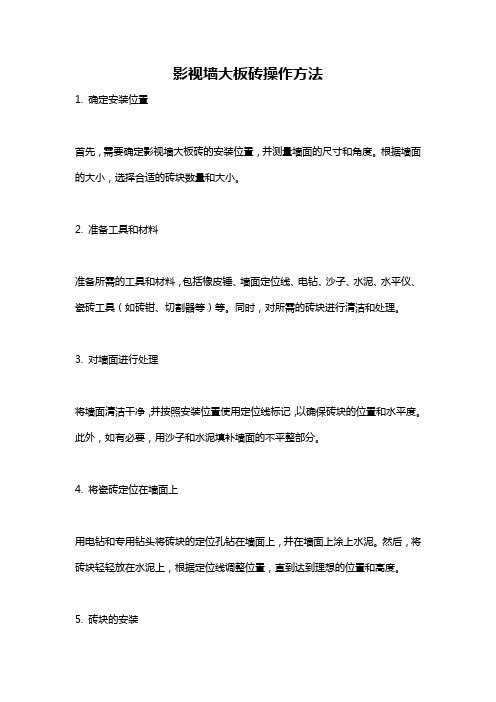 影视墙大板砖操作方法

1. 确定安装位置

首先，需要确定影视墙大板砖的安装位置，并测量墙面的尺寸和角度。根据墙面的大小，选择合适的砖块数量和大小。

2. 准备工具和材料

准备所需的工具和材料，包括橡皮锤、墙面定位线、电钻、沙子、水泥、水平仪、瓷砖工具（如砖钳、切割器等）等。同时，对所需的砖块进行清洁和处理。

3. 对墙面进行处理

将墙面清洁干净，并按照安装位置使用定位线标记，以确保砖块的位置和水平度。此外，如有必要，用沙子和水泥填补墙面的不平整部分。

4. 将瓷砖定位在墙面上

用电钻和专用钻头将砖块的定位孔钻在墙面上，并在墙面上涂上水泥。然后，将砖块轻轻放在水泥上，根据定位线调整位置，直到达到理想的位置和高度。

5. 砖块的安装